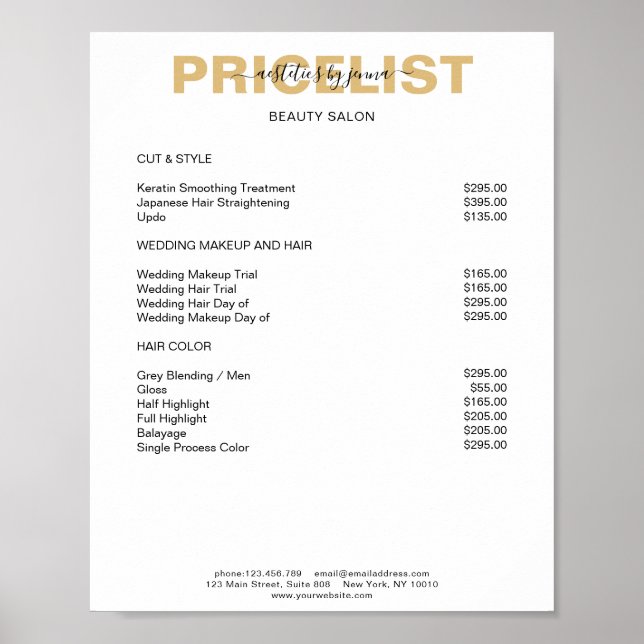 PRICELIST
aestetics by jenna

BEAUTY SALON

CUT & STYLE

| | |
|---|---|
| Keratin Smoothing Treatment | \$295.00 |
| Japanese Hair Straightening | \$395.00 |
| Updo | \$135.00 |

WEDDING MAKEUP AND HAIR

| | |
|---|---|
| Wedding Makeup Trial | \$165.00 |
| Wedding Hair Trial | \$165.00 |
| Wedding Hair Day of | \$295.00 |
| Wedding Makeup Day of | \$295.00 |

HAIR COLOR

| | |
|---|---|
| Grey Blending / Men | \$295.00 |
| Gloss | \$55.00 |
| Half Highlight | \$165.00 |
| Full Highlight | \$205.00 |
| Balayage | \$205.00 |
| Single Process Color | \$295.00 |

phone:123.456.789 email@emailaddress.com
123 Main Street, Suite 808 New York, NY 10010
www.yourwebsite.com